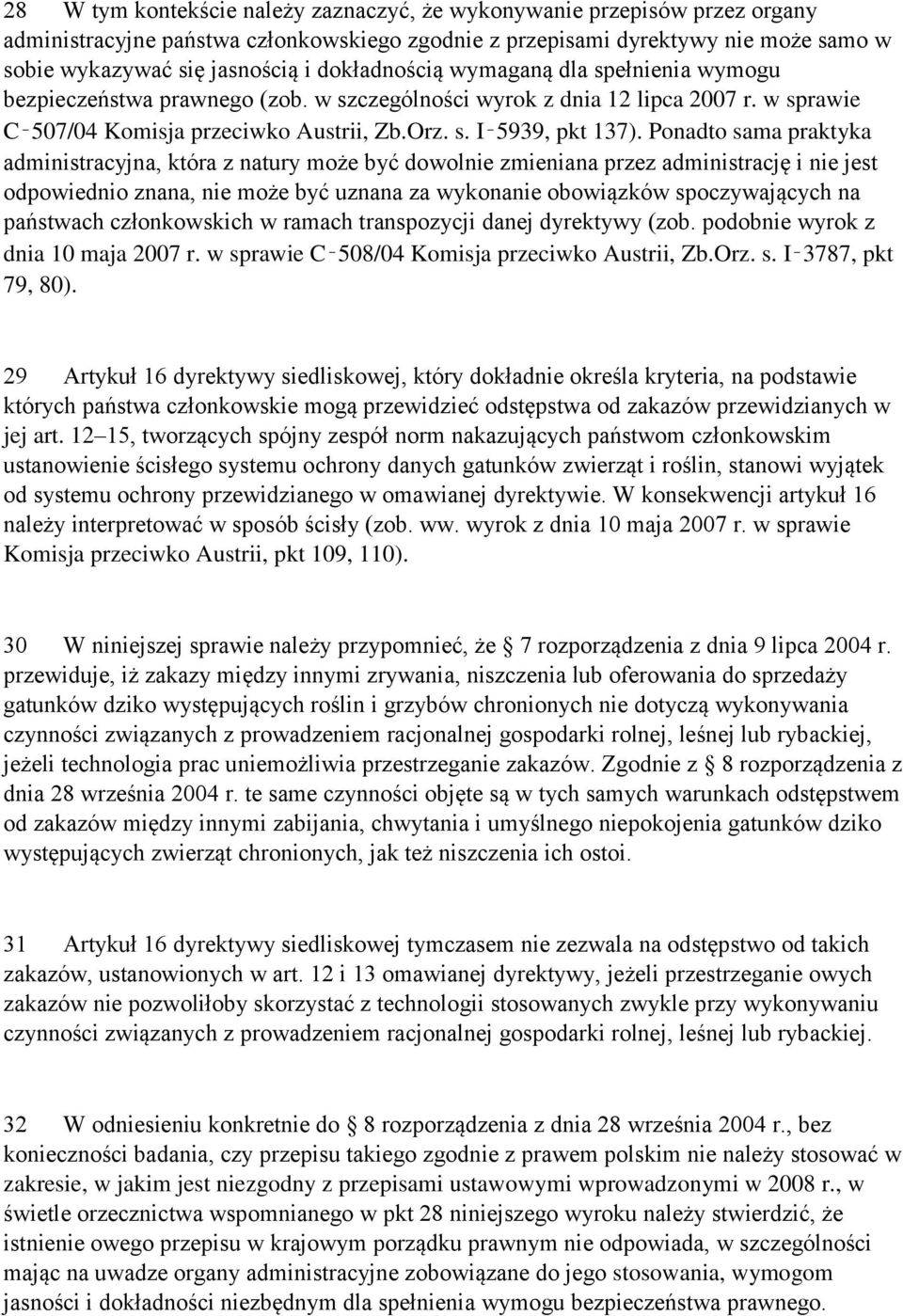 28 W tym kontekście należy zaznaczyć, że wykonywanie przepisów przez organy administracyjne państwa członkowskiego zgodnie z przepisami dyrektywy nie może samo w sobie wykazywać się jasnością i dokładnością wymaganą dla spełnienia wymogu bezpieczeństwa prawnego (zob. w szczególności wyrok z dnia 12 lipca 2007 r. w sprawie C‑507/04 Komisja przeciwko Austrii, Zb.Orz. s. I‑5939, pkt 137). Ponadto sama praktyka administracyjna, która z natury może być dowolnie zmieniana przez administrację i nie jest odpowiednio znana, nie może być uznana za wykonanie obowiązków spoczywających na państwach członkowskich w ramach transpozycji danej dyrektywy (zob. podobnie wyrok z dnia 10 maja 2007 r. w sprawie C‑508/04 Komisja przeciwko Austrii, Zb.Orz. s. I‑3787, pkt 79, 80).

29 Artykuł 16 dyrektywy siedliskowej, który dokładnie określa kryteria, na podstawie których państwa członkowskie mogą przewidzieć odstępstwa od zakazów przewidzianych w jej art. 12–15, tworzących spójny zespół norm nakazujących państwom członkowskim ustanowienie ścisłego systemu ochrony danych gatunków zwierząt i roślin, stanowi wyjątek od systemu ochrony przewidzianego w omawianej dyrektywie. W konsekwencji artykuł 16 należy interpretować w sposób ścisły (zob. ww. wyrok z dnia 10 maja 2007 r. w sprawie Komisja przeciwko Austrii, pkt 109, 110).

30 W niniejszej sprawie należy przypomnieć, że § 7 rozporządzenia z dnia 9 lipca 2004 r. przewiduje, iż zakazy między innymi zrywania, niszczenia lub oferowania do sprzedaży gatunków dziko występujących roślin i grzybów chronionych nie dotyczą wykonywania czynności związanych z prowadzeniem racjonalnej gospodarki rolnej, leśnej lub rybackiej, jeżeli technologia prac uniemożliwia przestrzeganie zakazów. Zgodnie z § 8 rozporządzenia z dnia 28 września 2004 r. te same czynności objęte są w tych samych warunkach odstępstwem od zakazów między innymi zabijania, chwytania i umyślnego niepokojenia gatunków dziko występujących zwierząt chronionych, jak też niszczenia ich ostoi.

31 Artykuł 16 dyrektywy siedliskowej tymczasem nie zezwala na odstępstwo od takich zakazów, ustanowionych w art. 12 i 13 omawianej dyrektywy, jeżeli przestrzeganie owych zakazów nie pozwoliłoby skorzystać z technologii stosowanych zwykle przy wykonywaniu czynności związanych z prowadzeniem racjonalnej gospodarki rolnej, leśnej lub rybackiej.

32 W odniesieniu konkretnie do § 8 rozporządzenia z dnia 28 września 2004 r., bez konieczności badania, czy przepisu takiego zgodnie z prawem polskim nie należy stosować w zakresie, w jakim jest niezgodny z przepisami ustawowymi wprowadzonymi w 2008 r., w świetle orzecznictwa wspomnianego w pkt 28 niniejszego wyroku należy stwierdzić, że istnienie owego przepisu w krajowym porządku prawnym nie odpowiada, w szczególności mając na uwadze organy administracyjne zobowiązane do jego stosowania, wymogom jasności i dokładności niezbędnym dla spełnienia wymogu bezpieczeństwa prawnego.